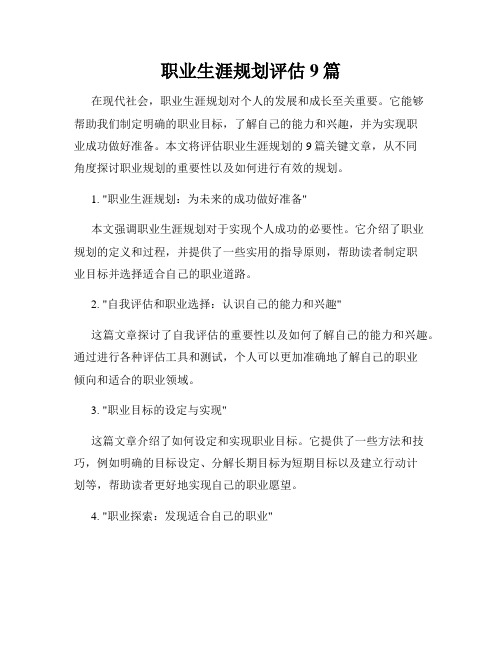 职业生涯规划评估 9 篇

在现代社会，职业生涯规划对个人的发展和成长至关重要。它能够帮助我们制定明确的职业目标，了解自己的能力和兴趣，并为实现职业成功做好准备。本文将评估职业生涯规划的 9 篇关键文章，从不同角度探讨职业规划的重要性以及如何进行有效的规划。

1. "职业生涯规划：为未来的成功做好准备"

本文强调职业生涯规划对于实现个人成功的必要性。它介绍了职业规划的定义和过程，并提供了一些实用的指导原则，帮助读者制定职业目标并选择适合自己的职业道路。

2. "自我评估和职业选择：认识自己的能力和兴趣"

这篇文章探讨了自我评估的重要性以及如何了解自己的能力和兴趣。通过进行各种评估工具和测试，个人可以更加准确地了解自己的职业倾向和适合的职业领域。

3. "职业目标的设定与实现"

这篇文章介绍了如何设定和实现职业目标。它提供了一些方法和技巧，例如明确的目标设定、分解长期目标为短期目标以及建立行动计划等，帮助读者更好地实现自己的职业愿望。

4. "职业探索：发现适合自己的职业"